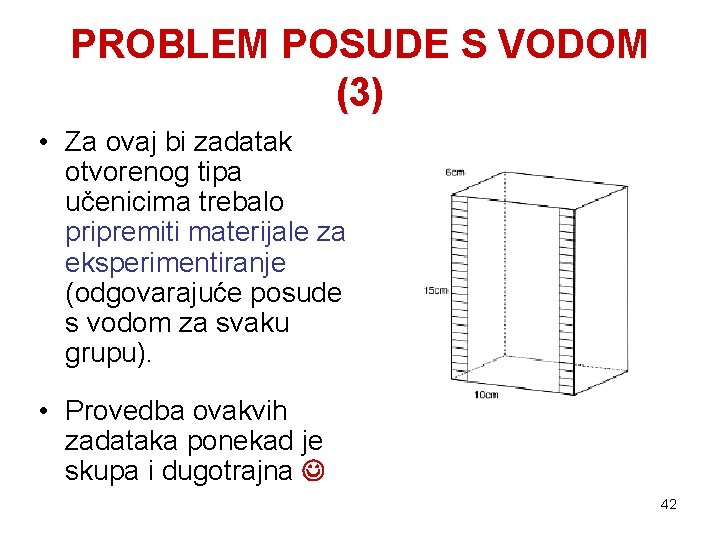 PROBLEM POSUDE S VODOM (3)

• Za ovaj bi zadatak otvorenog tipa učenicima trebalo pripremiti materijale za eksperimentiranje (odgovarajuće posude s vodom za svaku grupu).

• Provedba ovakvih zadataka ponekad je skupa i dugotrajna ☺

6cm

15cm

10cm

42